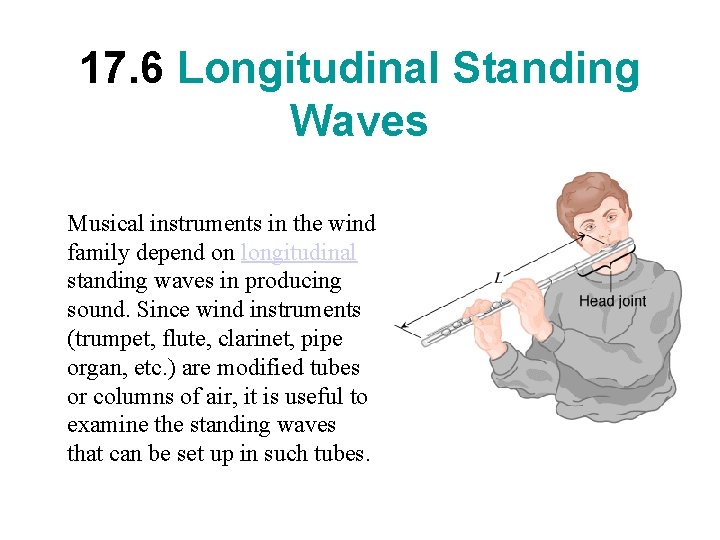 17.6 Longitudinal Standing Waves

Musical instruments in the wind family depend on longitudinal standing waves in producing sound. Since wind instruments (trumpet, flute, clarinet, pipe organ, etc.) are modified tubes or columns of air, it is useful to examine the standing waves that can be set up in such tubes.

L

Head joint